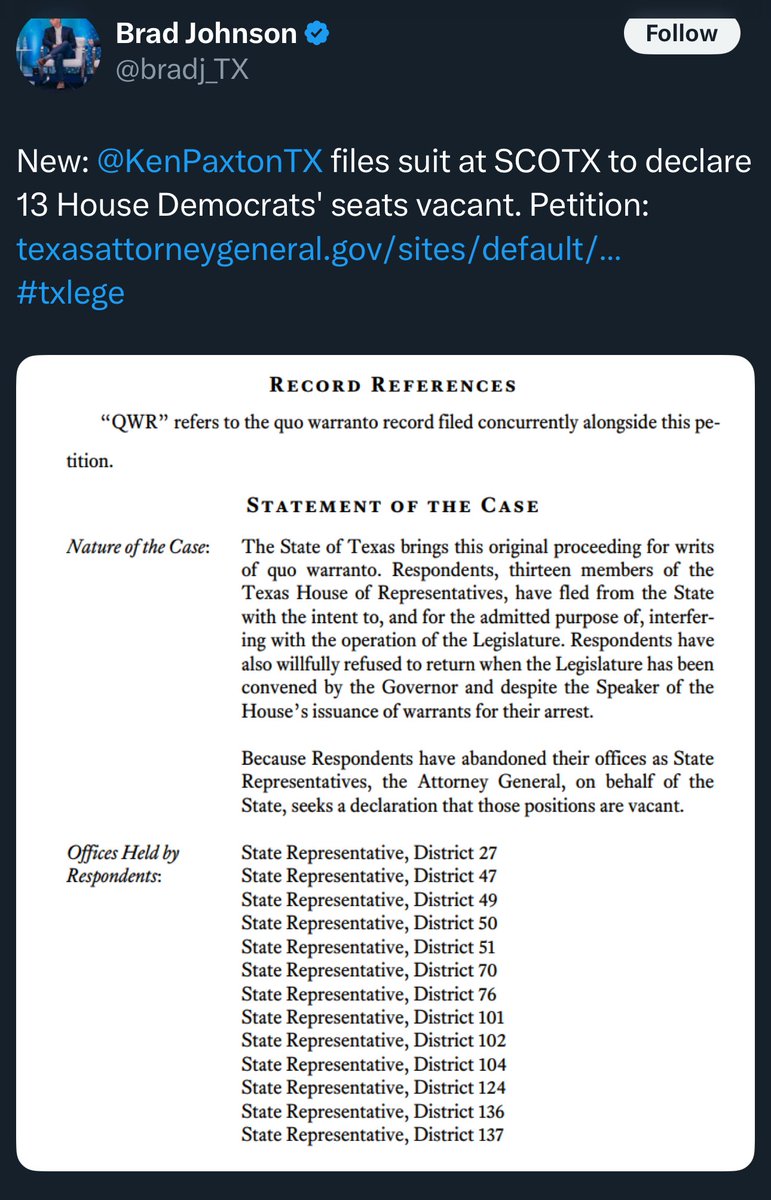 Brad Johnson
@bradj_TX
Follow

New: @KenPaxtonTX files suit at SCOTX to declare 13 House Democrats' seats vacant. Petition: texasattorneygeneral.gov/sites/default/... #txlege

RECORD REFERENCES

"QWR" refers to the quo warranto record filed concurrently alongside this petition.

STATEMENT OF THE CASE

Nature of the Case: The State of Texas brings this original proceeding for writs of quo warranto. Respondents, thirteen members of the Texas House of Representatives, have fled from the State with the intent to, and for the admitted purpose of, interfering with the operation of the Legislature. Respondents have also willfully refused to return when the Legislature has been convened by the Governor and despite the Speaker of the House's issuance of warrants for their arrest.

Because Respondents have abandoned their offices as State Representatives, the Attorney General, on behalf of the State, seeks a declaration that those positions are vacant.

Offices Held by Respondents: State Representative, District 27
State Representative, District 47
State Representative, District 49
State Representative, District 50
State Representative, District 51
State Representative, District 70
State Representative, District 76
State Representative, District 101
State Representative, District 102
State Representative, District 104
State Representative, District 124
State Representative, District 136
State Representative, District 137